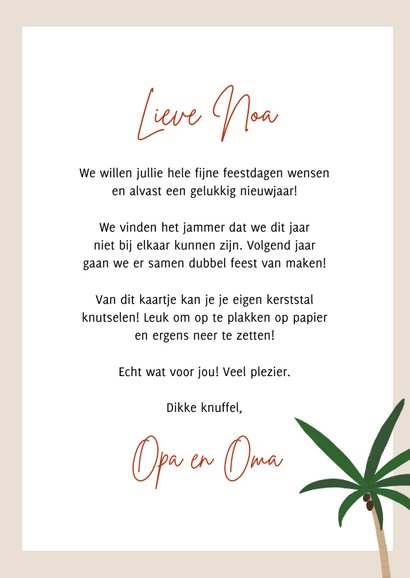 Lieve Noa

We willen jullie hele fijne feestdagen wensen en alvast een gelukkig nieuwjaar!

We vinden het jammer dat we dit jaar niet bij elkaar kunnen zijn. Volgend jaar gaan we er samen dubbel feest van maken!

Van dit kaartje kan je je eigen kerststal knutselen! Leuk om op te plakken op papier en ergens neer te zetten!

Echt wat voor jou! Veel plezier.

Dikke knuffel,

Opa en Oma